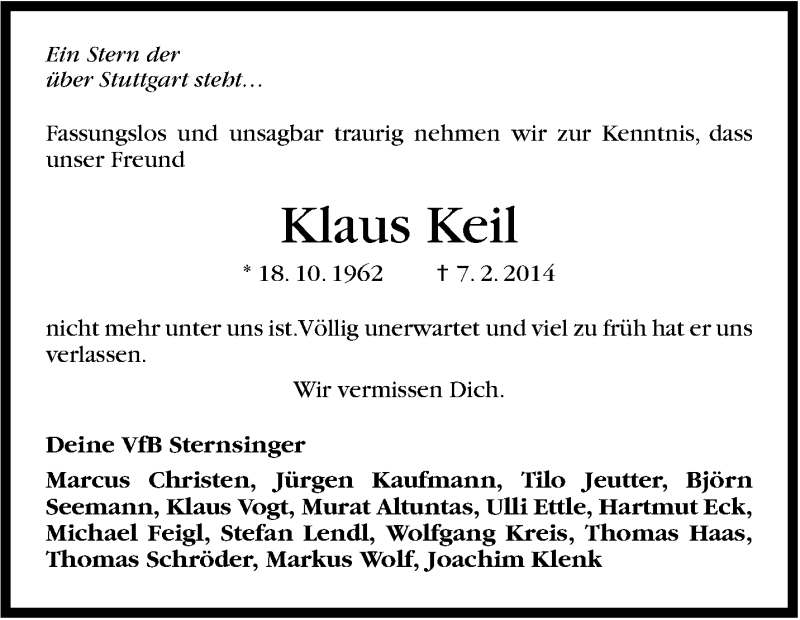 Ein Stern der
über Stuttgart steht…

Fassungslos und unsagbar traurig nehmen wir zur Kenntnis, dass unser Freund

Klaus Keil

* 18. 10. 1962 † 7. 2. 2014

nicht mehr unter uns ist.Völlig unerwartet und viel zu früh hat er uns verlassen.

Wir vermissen Dich.

Deine VfB Sternsinger

Marcus Christen, Jürgen Kaufmann, Tilo Jeutter, Björn Seemann, Klaus Vogt, Murat Altuntas, Ulli Ettle, Hartmut Eck, Michael Feigl, Stefan Lendl, Wolfgang Kreis, Thomas Haas, Thomas Schröder, Markus Wolf, Joachim Klenk